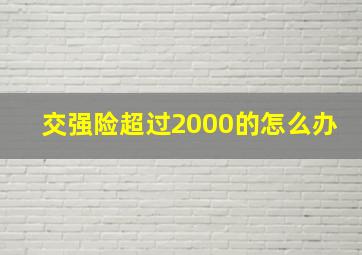 交强险超过2000的怎么办